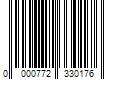 0 000772 330176